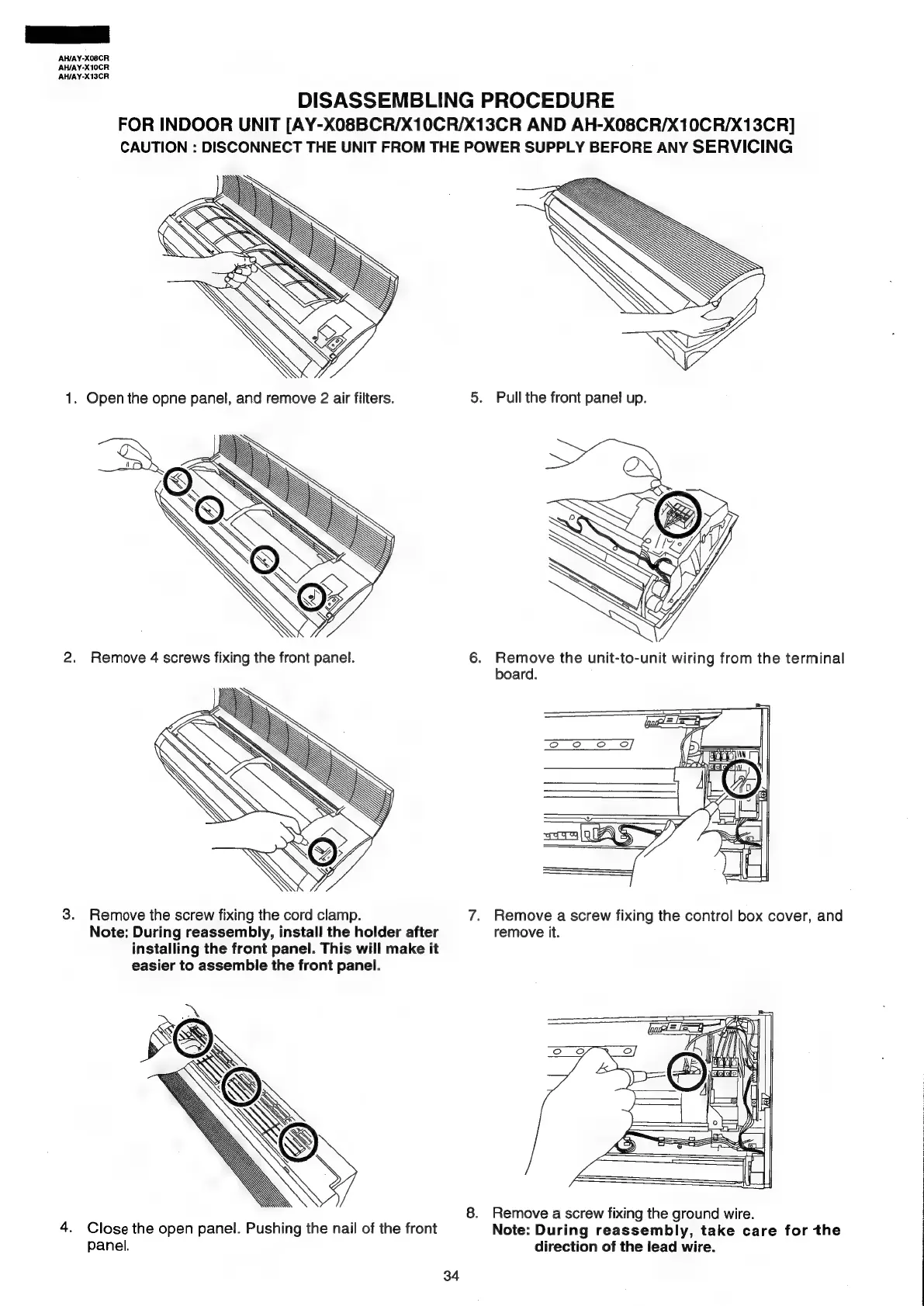 AH/AY-X08CR
AH/AY-X10CR
AH/AY-X13CR

DISASSEMBLING PROCEDURE
FOR INDOOR UNIT [AY-X08BCR/X10CR/X13CR AND AH-X08CR/X10CR/X13CR]
CAUTION : DISCONNECT THE UNIT FROM THE POWER SUPPLY BEFORE ANY SERVICING

1. Open the opne panel, and remove 2 air filters.

2. Remove 4 screws fixing the front panel.

3. Remove the screw fixing the cord clamp.
Note: During reassembly, install the holder after installing the front panel. This will make it easier to assemble the front panel.

4. Close the open panel. Pushing the nail of the front panel.

5. Pull the front panel up.

6. Remove the unit-to-unit wiring from the terminal board.

7. Remove a screw fixing the control box cover, and remove it.

8. Remove a screw fixing the ground wire.
Note: During reassembly, take care for the direction of the lead wire.

34